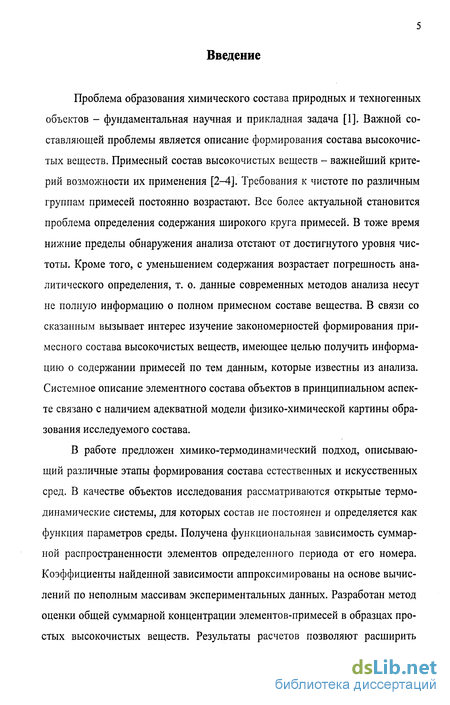 5

Введение

Проблема образования химического состава природных и техногенных объектов – фундаментальная научная и прикладная задача [1]. Важной составляющей проблемы является описание формирования состава высокочистых веществ. Примесный состав высокочистых веществ – важнейший критерий возможности их применения [2–4]. Требования к чистоте по различным группам примесей постоянно возрастают. Все более актуальной становится проблема определения содержания широкого круга примесей. В тоже время нижние пределы обнаружения анализа отстают от достигнутого уровня чистоты. Кроме того, с уменьшением содержания возрастает погрешность аналитического определения, т. о. данные современных методов анализа несут не полную информацию о полном примесном составе вещества. В связи со сказанным вызывает интерес изучение закономерностей формирования примесного состава высокочистых веществ, имеющее целью получить информацию о содержании примесей по тем данным, которые известны из анализа. Системное описание элементного состава объектов в принципиальном аспекте связано с наличием адекватной модели физико-химической картины образования исследуемого состава.

В работе предложен химико-термодинамический подход, описывающий различные этапы формирования состава естественных и искусственных сред. В качестве объектов исследования рассматриваются открытые термодинамические системы, для которых состав не постоянен и определяется как функция параметров среды. Получена функциональная зависимость суммарной распространенности элементов определенного периода от его номера. Коэффициенты найденной зависимости аппроксимированы на основе вычислений по неполным массивам экспериментальных данных. Разработан метод оценки общей суммарной концентрации элементов-примесей в образцах простых высокочистых веществ. Результаты расчетов позволяют расширить

dsLib.net
библиотека диссертаций